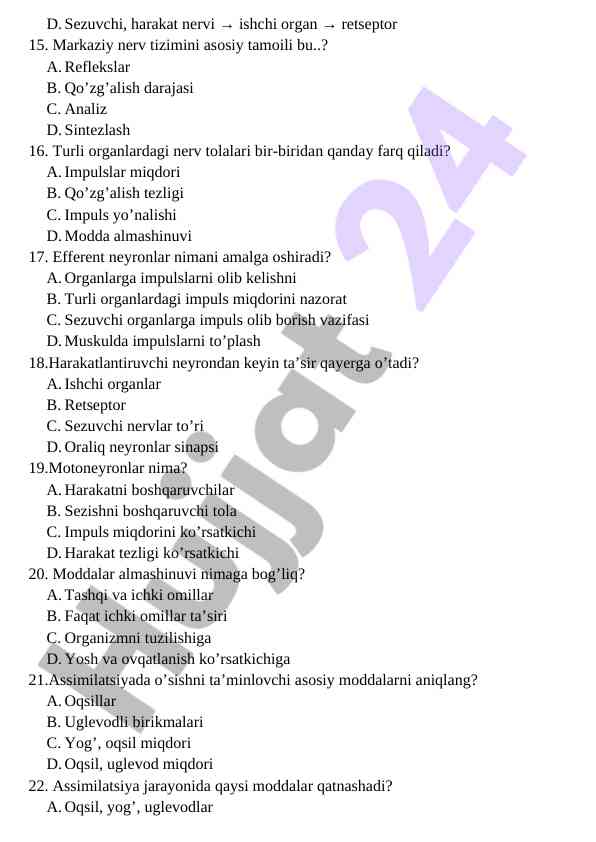 D. Sezuvchi, harakat nervi → ishchi organ → retseptor
15. Markaziy nerv tizimini asosiy tamoili bu..?
A. Reflekslar
B. Qo’zg’alish darajasi
C. Analiz
D. Sintezlash
16. Turli organlardagi nerv tolalari bir-biridan qanday farq qiladi?
A. Impulslar miqdori
B. Qo’zg’alish tezligi
C. Impuls yo’nalishi
D. Modda almashinuvi
17. Efferent neyronlar nimani amalga oshiradi?
A. Organlarga impulslarni olib kelishni
B. Turli organlardagi impuls miqdorini nazorat
C. Sezuvchi organlarga impuls olib borish vazifasi
D. Muskulda impulslarni to’plash
18.Harakatlantiruvchi neyrondan keyin ta’sir qayerga o’tadi?
A. Ishchi organlar
B. Retseptor
C. Sezuvchi nervlar to’ri
D. Oraliq neyronlar sinapsi
19.Motoneyronlar nima?
A. Harakatni boshqaruvchilar
B. Sezishni boshqaruvchi tola
C. Impuls miqdorini ko’rsatkichi
D. Harakat tezligi ko’rsatkichi
20. Moddalar almashinuvi nimaga bog’liq?
A. Tashqi va ichki omillar
B. Faqat ichki omillar ta’siri
C. Organizmni tuzilishiga
D. Yosh va ovqatlanish ko’rsatkichiga
21.Assimilatsiyada o’sishni ta’minlovchi asosiy moddalarni aniqlang?
A. Oqsillar
B. Uglevodli birikmalari
C. Yog’, oqsil miqdori
D. Oqsil, uglevod miqdori
22. Assimilatsiya jarayonida qaysi moddalar qatnashadi?
A. Oqsil, yog’, uglevodlar

Hujjat 24